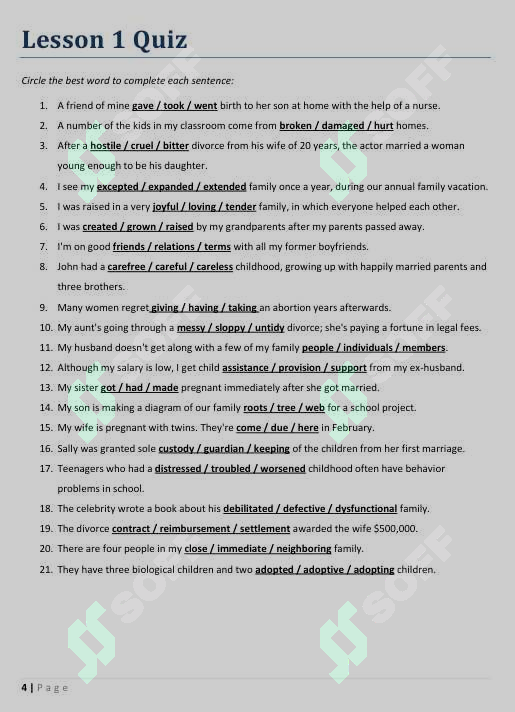 Lesson 1 Quiz

Circle the best word to complete each sentence:

1. A friend of mine gave / took / went birth to her son at home with the help of a nurse.
2. A number of the kids in my classroom come from broken / damaged / hurt homes.
3. After a hostile / cruel / bitter divorce from his wife of 20 years, the actor married a woman young enough to be his daughter.
4. I see my excepted / expanded / extended family once a year, during our annual family vacation.
5. I was raised in a very joyful / loving / tender family, in which everyone helped each other.
6. I was created / grown / raised by my grandparents after my parents passed away.
7. I'm on good friends / relations / terms with all my former boyfriends.
8. John had a carefree / careful / careless childhood, growing up with happily married parents and three brothers.
9. Many women regret giving / having / taking an abortion years afterwards.
10. My aunt's going through a messy / sloppy / untidy divorce; she's paying a fortune in legal fees.
11. My husband doesn't get along with a few of my family people / individuals / members.
12. Although my salary is low, I get child assistance / provision / support from my ex-husband.
13. My sister got / had / made pregnant immediately after she got married.
14. My son is making a diagram of our family roots / tree / web for a school project.
15. My wife is pregnant with twins. They're come / due / here in February.
16. Sally was granted sole custody / guardian / keeping of the children from her first marriage.
17. Teenagers who had a distressed / troubled / worsened childhood often have behavior problems in school.
18. The celebrity wrote a book about his debilitated / defective / dysfunctional family.
19. The divorce contract / reimbursement / settlement awarded the wife $500,000.
20. There are four people in my close / immediate / neighboring family.
21. They have three biological children and two adopted / adoptive / adopting children.

4 | Page

SOFF